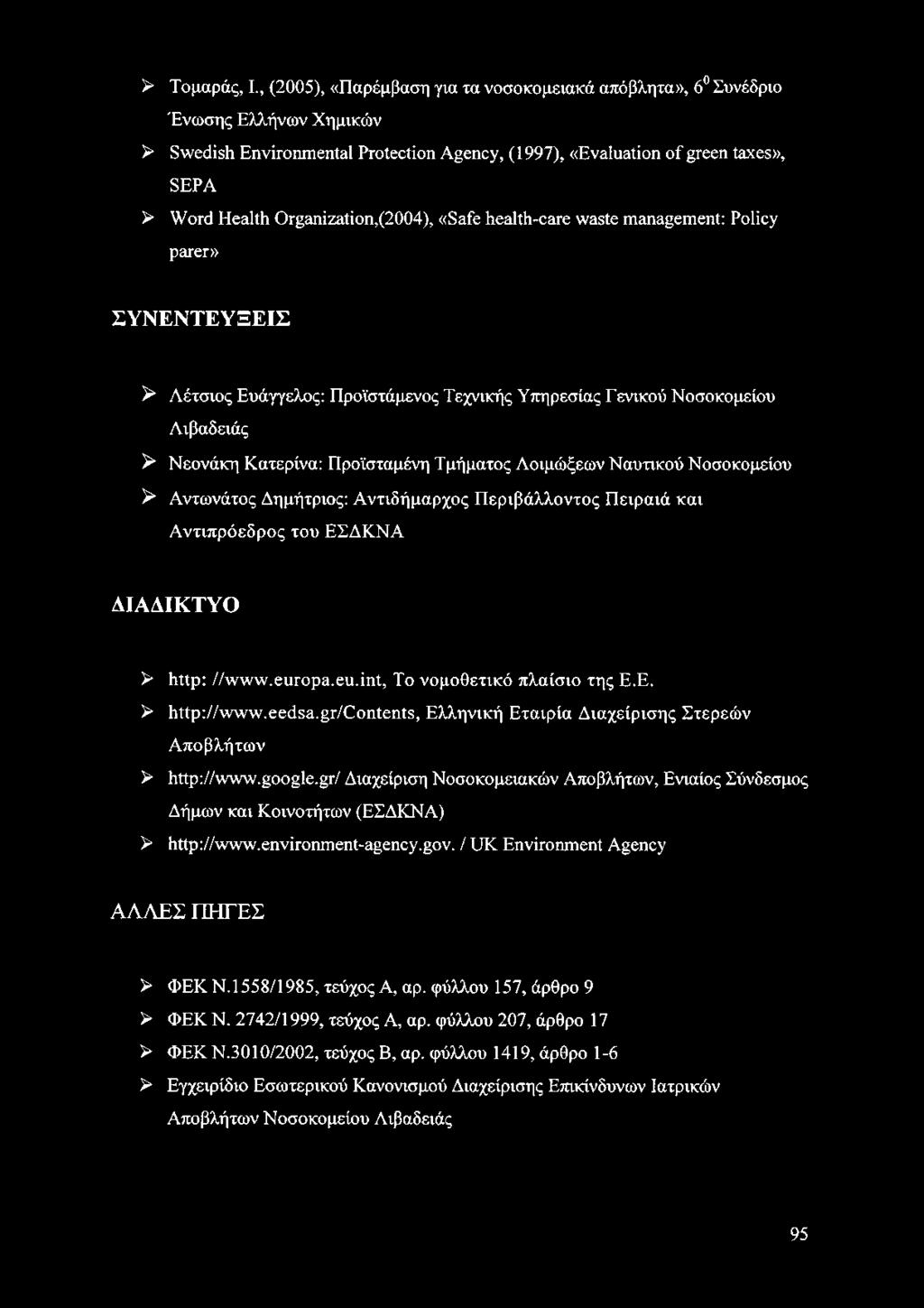 ➢ Τομαράς, I., (2005), «Παρέμβαση για τα νοσοκομειακά απόβλητα», $6^0$ Συνέδριο Ένωσης Ελλήνων Χημικών

➢ Swedish Environmental Protection Agency, (1997), «Evaluation of green taxes», SEPA

➢ Word Health Organization,(2004), «Safe health-care waste management: Policy parer»

ΣΥΝΕΝΤΕΥΞΕΙΣ

➢ Λέτσιος Ευάγγελος: Προϊστάμενος Τεχνικής Υπηρεσίας Γενικού Νοσοκομείου Λιβαδειάς

➢ Νεονάκη Κατερίνα: Προϊσταμένη Τμήματος Λοιμώξεων Ναυτικού Νοσοκομείου

➢ Αντωνάτος Δημήτριος: Αντιδήμαρχος Περιβάλλοντος Πειραιά και Αντιπρόεδρος του ΕΣΔΚΝΑ

ΔΙΑΔΙΚΤΥΟ

➢ http: //www.europa.eu.int, Το νομοθετικό πλαίσιο της Ε.Ε.

➢ http://www.eedsa.gr/Contents, Ελληνική Εταιρία Διαχείρισης Στερεών Αποβλήτων

➢ http://www.google.gr/ Διαχείριση Νοσοκομειακών Αποβλήτων, Ενιαίος Σύνδεσμος Δήμων και Κοινοτήτων (ΕΣΔΚΝΑ)

➢ http://www.environment-agency.gov. / UK Environment Agency

ΑΛΛΕΣ ΠΗΓΕΣ

➢ ΦΕΚ Ν.1558/1985, τεύχος Α, αρ. φύλλου 157, άρθρο 9

➢ ΦΕΚ Ν. 2742/1999, τεύχος Α, αρ. φύλλου 207, άρθρο 17

➢ ΦΕΚ Ν.3010/2002, τεύχος Β, αρ. φύλλου 1419, άρθρο 1-6

➢ Εγχειρίδιο Εσωτερικού Κανονισμού Διαχείρισης Επικίνδυνων Ιατρικών Αποβλήτων Νοσοκομείου Λιβαδειάς

95